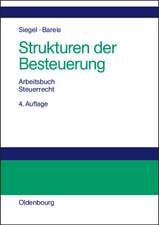 Siegel · Bareis

Strukturen der Besteuerung

Arbeitsbuch
Steuerrecht

4. Auflage

Oldenbourg